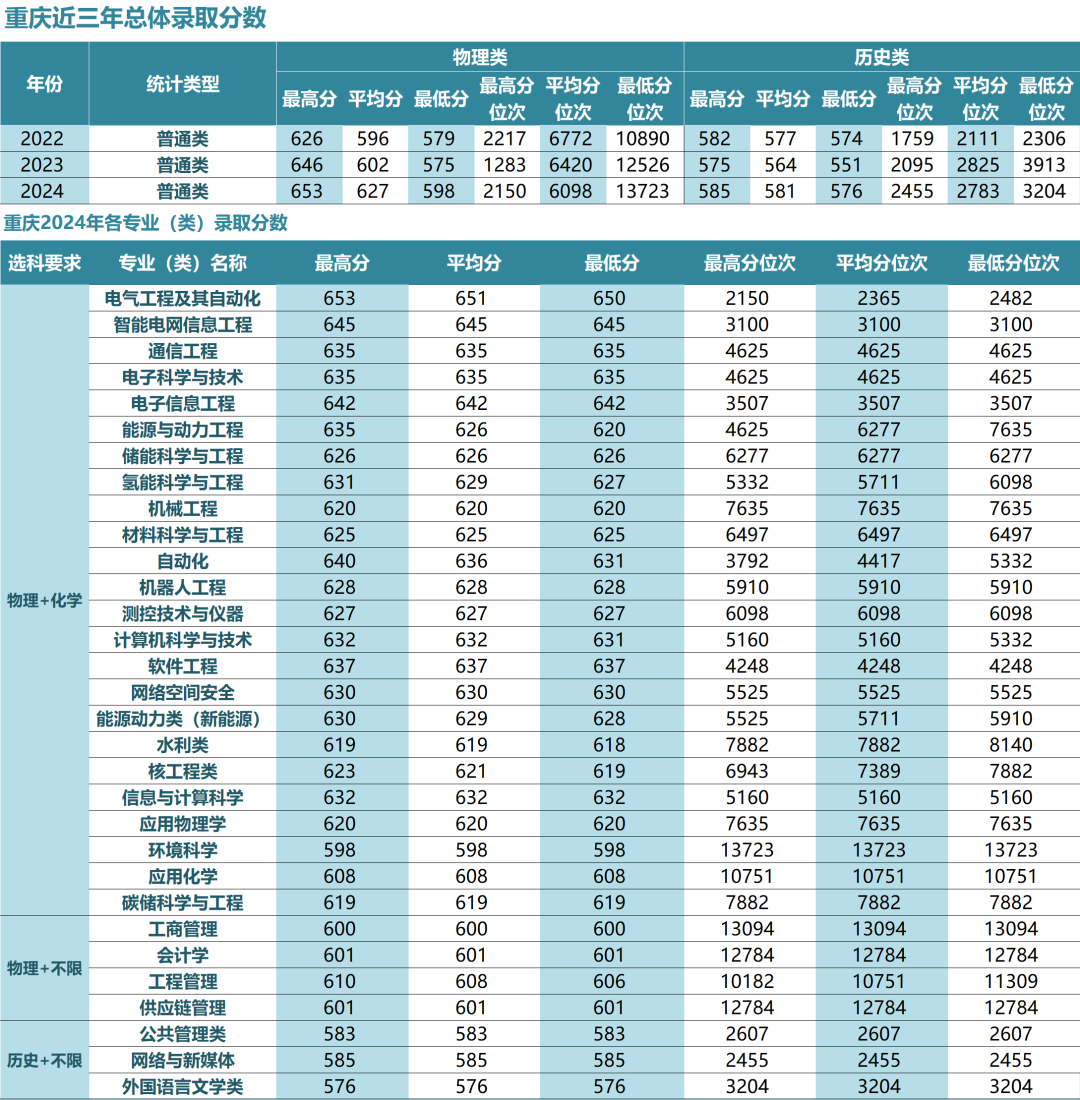 重庆近三年总体录取分数

| 年份 | 统计类型 | 物理类 最高分 | 物理类 平均分 | 物理类 最低分 | 物理类 最高分位次 | 物理类 平均分位次 | 物理类 最低分位次 | 历史类 最高分 | 历史类 平均分 | 历史类 最低分 | 历史类 最高分位次 | 历史类 平均分位次 | 历史类 最低分位次 |
|---|---|---|---|---|---|---|---|---|---|---|---|---|---|
| 2022 | 普通类 | 626 | 596 | 579 | 2217 | 6772 | 10890 | 582 | 577 | 574 | 1759 | 2111 | 2306 |
| 2023 | 普通类 | 646 | 602 | 575 | 1283 | 6420 | 12526 | 575 | 564 | 551 | 2095 | 2825 | 3913 |
| 2024 | 普通类 | 653 | 627 | 598 | 2150 | 6098 | 13723 | 585 | 581 | 576 | 2455 | 2783 | 3204 |

重庆2024年各专业（类）录取分数

| 选科要求 | 专业（类）名称 | 最高分 | 平均分 | 最低分 | 最高分位次 | 平均分位次 | 最低分位次 |
|---|---|---|---|---|---|---|---|
| 物理+化学 | 电气工程及其自动化 | 653 | 651 | 650 | 2150 | 2365 | 2482 |
| | 智能电网信息工程 | 645 | 645 | 645 | 3100 | 3100 | 3100 |
| | 通信工程 | 635 | 635 | 635 | 4625 | 4625 | 4625 |
| | 电子科学与技术 | 635 | 635 | 635 | 4625 | 4625 | 4625 |
| | 电子信息工程 | 642 | 642 | 642 | 3507 | 3507 | 3507 |
| | 能源与动力工程 | 635 | 626 | 620 | 4625 | 6277 | 7635 |
| | 储能科学与工程 | 626 | 626 | 626 | 6277 | 6277 | 6277 |
| | 氢能科学与工程 | 631 | 629 | 627 | 5332 | 5711 | 6098 |
| | 机械工程 | 620 | 620 | 620 | 7635 | 7635 | 7635 |
| | 材料科学与工程 | 625 | 625 | 625 | 6497 | 6497 | 6497 |
| | 自动化 | 640 | 636 | 631 | 3792 | 4417 | 5332 |
| | 机器人工程 | 628 | 628 | 628 | 5910 | 5910 | 5910 |
| | 测控技术与仪器 | 627 | 627 | 627 | 6098 | 6098 | 6098 |
| | 计算机科学与技术 | 632 | 632 | 631 | 5160 | 5160 | 5332 |
| | 软件工程 | 637 | 637 | 637 | 4248 | 4248 | 4248 |
| | 网络空间安全 | 630 | 630 | 630 | 5525 | 5525 | 5525 |
| | 能源动力类（新能源） | 630 | 629 | 628 | 5525 | 5711 | 5910 |
| | 水利类 | 619 | 619 | 618 | 7882 | 7882 | 8140 |
| | 核工程类 | 623 | 621 | 619 | 6943 | 7389 | 7882 |
| | 信息与计算科学 | 632 | 632 | 632 | 5160 | 5160 | 5160 |
| | 应用物理学 | 620 | 620 | 620 | 7635 | 7635 | 7635 |
| | 环境科学 | 598 | 598 | 598 | 13723 | 13723 | 13723 |
| | 应用化学 | 608 | 608 | 608 | 10751 | 10751 | 10751 |
| | 碳储科学与工程 | 619 | 619 | 619 | 7882 | 7882 | 7882 |
| 物理+不限 | 工商管理 | 600 | 600 | 600 | 13094 | 13094 | 13094 |
| | 会计学 | 601 | 601 | 601 | 12784 | 12784 | 12784 |
| | 工程管理 | 610 | 608 | 606 | 10182 | 10751 | 11309 |
| | 供应链管理 | 601 | 601 | 601 | 12784 | 12784 | 12784 |
| 历史+不限 | 公共管理类 | 583 | 583 | 583 | 2607 | 2607 | 2607 |
| | 网络与新媒体 | 585 | 585 | 585 | 2455 | 2455 | 2455 |
| | 外国语言文学类 | 576 | 576 | 576 | 3204 | 3204 | 3204 |